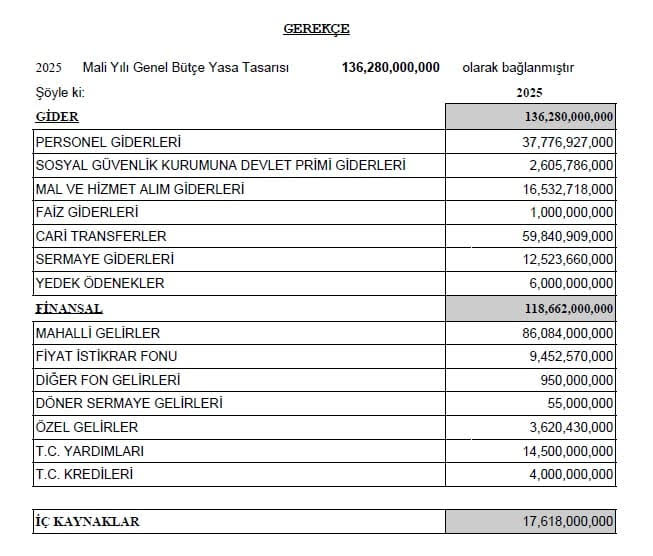 GEREKÇE

2025 Mali Yılı Genel Bütçe Yasa Tasarısı 136,280,000,000 olarak bağlanmıştır

Şöyle ki:

| | 2025 |
|---|---|
| GİDER | 136,280,000,000 |
| PERSONEL GİDERLERİ | 37,776,927,000 |
| SOSYAL GÜVENLİK KURUMUNA DEVLET PRİMİ GİDERLERİ | 2,605,786,000 |
| MAL VE HİZMET ALIM GİDERLERİ | 16,532,718,000 |
| FAİZ GİDERLERİ | 1,000,000,000 |
| CARİ TRANSFERLER | 59,840,909,000 |
| SERMAYE GİDERLERİ | 12,523,660,000 |
| YEDEK ÖDENEKLER | 6,000,000,000 |
| FİNANSAL | 118,662,000,000 |
| MAHALLİ GELİRLER | 86,084,000,000 |
| FİYAT İSTİKRAR FONU | 9,452,570,000 |
| DİĞER FON GELİRLERİ | 950,000,000 |
| DÖNER SERMAYE GELİRLERİ | 55,000,000 |
| ÖZEL GELİRLER | 3,620,430,000 |
| T.C. YARDIMLARI | 14,500,000,000 |
| T.C. KREDİLERİ | 4,000,000,000 |

| İÇ KAYNAKLAR | 17,618,000,000 |
|---|---|